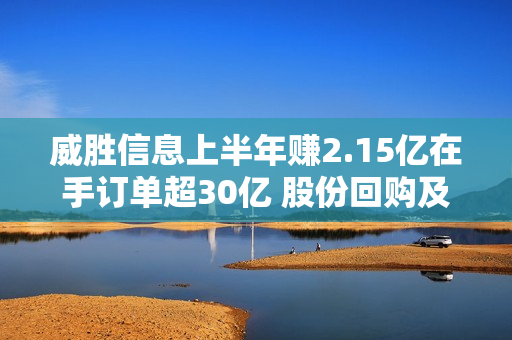 威胜信息上半年赚2.15亿在手订单超30亿 股份回购及